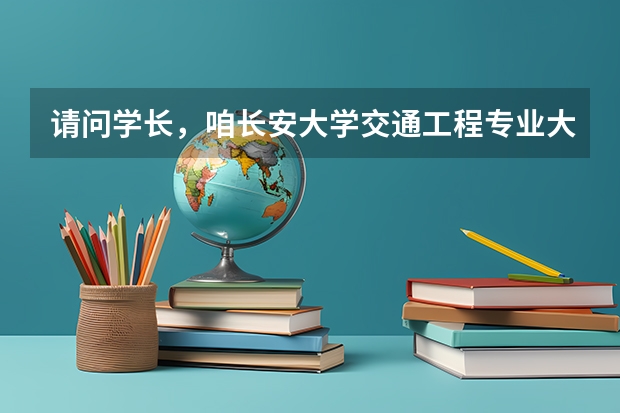 请问学长，咱长安大学交通工程专业大